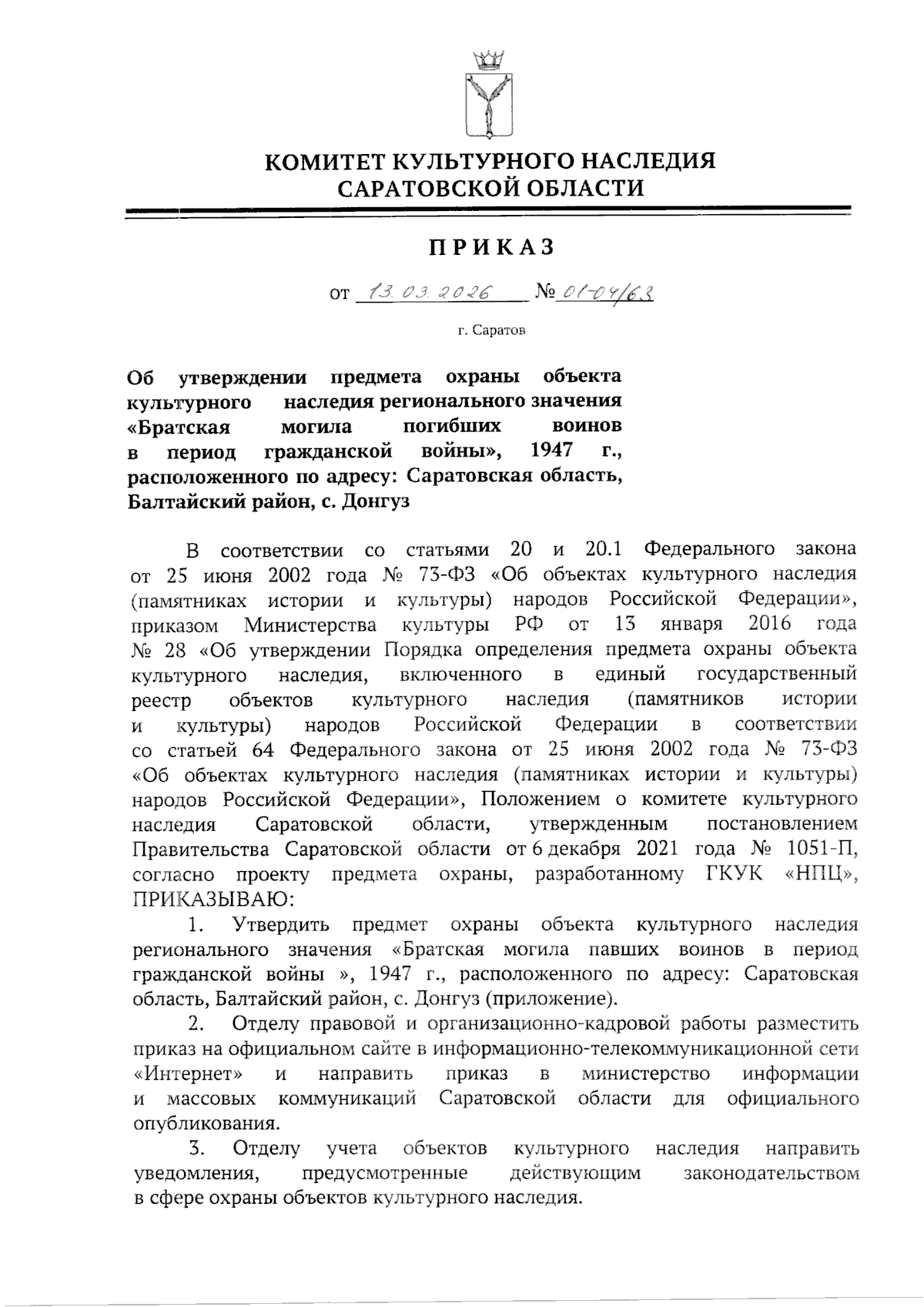 КОМИТЕТ КУЛЬТУРНОГО НАСЛЕДИЯ САРАТОВСКОЙ ОБЛАСТИ

ПРИКАЗ

от 13.03.2026 № 01-04/63

г. Саратов

Об утверждении предмета охраны объекта культурного наследия регионального значения «Братская могила погибших воинов в период гражданской войны», 1947 г., расположенного по адресу: Саратовская область, Балтайский район, с. Донгуз

В соответствии со статьями 20 и 20.1 Федерального закона от 25 июня 2002 года № 73-ФЗ «Об объектах культурного наследия (памятниках истории и культуры) народов Российской Федерации», приказом Министерства культуры РФ от 13 января 2016 года № 28 «Об утверждении Порядка определения предмета охраны объекта культурного наследия, включенного в единый государственный реестр объектов культурного наследия (памятников истории и культуры) народов Российской Федерации в соответствии со статьей 64 Федерального закона от 25 июня 2002 года № 73-ФЗ «Об объектах культурного наследия (памятниках истории и культуры) народов Российской Федерации», Положением о комитете культурного наследия Саратовской области, утвержденным постановлением Правительства Саратовской области от 6 декабря 2021 года № 1051-П, согласно проекту предмета охраны, разработанному ГКУК «НПЦ», ПРИКАЗЫВАЮ:

1. Утвердить предмет охраны объекта культурного наследия регионального значения «Братская могила павших воинов в период гражданской войны », 1947 г., расположенного по адресу: Саратовская область, Балтайский район, с. Донгуз (приложение).

2. Отделу правовой и организационно-кадровой работы разместить приказ на официальном сайте в информационно-телекоммуникационной сети «Интернет» и направить приказ в министерство информации и массовых коммуникаций Саратовской области для официального опубликования.

3. Отделу учета объектов культурного наследия направить уведомления, предусмотренные действующим законодательством в сфере охраны объектов культурного наследия.